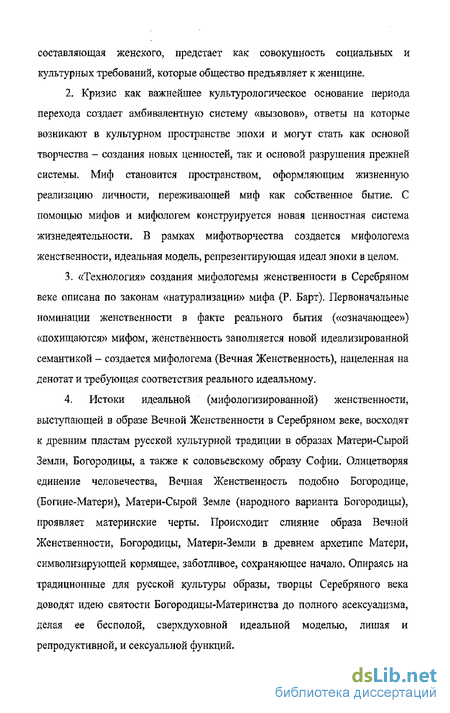 составляющая женского, предстает как совокупность социальных и культурных требований, которые общество предъявляет к женщине.

2. Кризис как важнейшее культурологическое основание периода перехода создает амбивалентную систему «вызовов», ответы на которые возникают в культурном пространстве эпохи и могут стать как основой творчества – создания новых ценностей, так и основой разрушения прежней системы. Миф становится пространством, оформляющим жизненную реализацию личности, переживающей миф как собственное бытие. С помощью мифов и мифологем конструируется новая ценностная система жизнедеятельности. В рамках мифотворчества создается мифологема женственности, идеальная модель, репрезентирующая идеал эпохи в целом.

3. «Технология» создания мифологемы женственности в Серебряном веке описана по законам «натурализации» мифа (Р. Барт). Первоначальные номинации женственности в факте реального бытия («означающее») «похищаются» мифом, женственность заполняется новой идеализированной семантикой – создается мифологема (Вечная Женственность), нацеленная на денотат и требующая соответствия реального идеальному.

4. Истоки идеальной (мифологизированной) женственности, выступающей в образе Вечной Женственности в Серебряном веке, восходят к древним пластам русской культурной традиции в образах Матери-Сырой Земли, Богородицы, а также к соловьевскому образу Софии. Олицетворяя единение человечества, Вечная Женственность подобно Богородице, (Богине-Матери), Матери-Сырой Земле (народного варианта Богородицы), проявляет материнские черты. Происходит слияние образа Вечной Женственности, Богородицы, Матери-Земли в древнем архетипе Матери, символизирующей кормящее, заботливое, сохраняющее начало. Опираясь на традиционные для русской культуры образы, творцы Серебряного века доводят идею святости Богородицы-Материнства до полного асексуализма, делая ее бесполой, сверхдуховной идеальной моделью, лишая и репродуктивной, и сексуальной функций.

dsLib.net
библиотека диссертаций